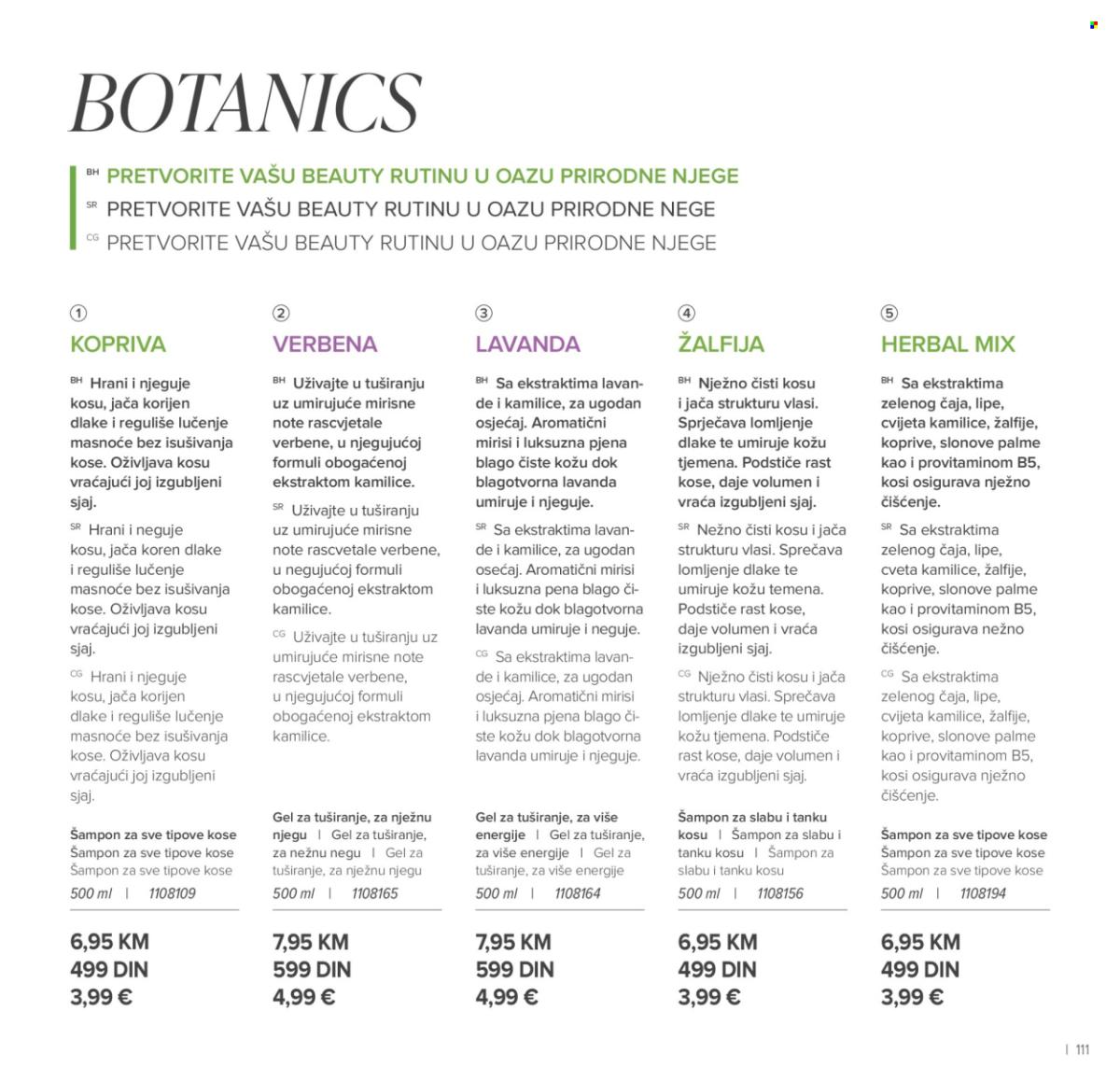 BOTANICS

BH PRETVORITE VAŠU BEAUTY RUTINU U OAZU PRIRODNE NJEGE
SR PRETVORITE VAŠU BEAUTY RUTINU U OAZU PRIRODNE NEGE
CG PRETVORITE VAŠU BEAUTY RUTINU U OAZU PRIRODNE NJEGE

①
KOPRIVA

BH Hrani i njeguje kosu, jača korijen dlake i reguliše lučenje masnoće bez isušivanja kose. Oživljava kosu vraćajući joj izgubljeni sjaj.

SR Hrani i neguje kosu, jača koren dlake i reguliše lučenje masnoće bez isušivanja kose. Oživljava kosu vraćajući joj izgubljeni sjaj.

CG Hrani i njeguje kosu, jača korijen dlake i reguliše lučenje masnoće bez isušivanja kose. Oživljava kosu vraćajući joj izgubljeni sjaj.

Šampon za sve tipove kose
Šampon za sve tipove kose
Šampon za sve tipove kose
500 ml | 1108109

6,95 KM
499 DIN
3,99 €

②
VERBENA

BH Uživajte u tuširanju uz umirujuće mirisne note rascvjetale verbene, u njegujućoj formuli obogaćenoj ekstraktom kamilice.

SR Uživajte u tuširanju uz umirujuće mirisne note rascvetale verbene, u negujućoj formuli obogaćenoj ekstraktom kamilice.

CG Uživajte u tuširanju uz umirujuće mirisne note rascvjetale verbene, u njegujućoj formuli obogaćenoj ekstraktom kamilice.

Gel za tuširanje, za nježnu njegu | Gel za tuširanje, za nežnu negu | Gel za tuširanje, za nježnu njegu
500 ml | 1108165

7,95 KM
599 DIN
4,99 €

③
LAVANDA

BH Sa ekstraktima lavande i kamilice, za ugodan osjećaj. Aromatični mirisi i luksuzna pjena blago čiste kožu dok blagotvorna lavanda umiruje i njeguje.

SR Sa ekstraktima lavande i kamilice, za ugodan osećaj. Aromatični mirisi i luksuzna pena blago čiste kožu dok blagotvorna lavanda umiruje i neguje.

CG Sa ekstraktima lavande i kamilice, za ugodan osjećaj. Aromatični mirisi i luksuzna pjena blago čiste kožu dok blagotvorna lavanda umiruje i njeguje.

Gel za tuširanje, za više energije | Gel za tuširanje, za više energije | Gel za tuširanje, za više energije
500 ml | 1108164

7,95 KM
599 DIN
4,99 €

④
ŽALFIJA

BH Nježno čisti kosu i jača strukturu vlasi. Sprječava lomljenje dlake te umiruje kožu tjemena. Podstiče rast kose, daje volumen i vraća izgubljeni sjaj.

SR Nežno čisti kosu i jača strukturu vlasi. Sprečava lomljenje dlake te umiruje kožu temena. Podstiče rast kose, daje volumen i vraća izgubljeni sjaj.

CG Nježno čisti kosu i jača strukturu vlasi. Sprečava lomljenje dlake te umiruje kožu tjemena. Podstiče rast kose, daje volumen i vraća izgubljeni sjaj.

Šampon za slabu i tanku kosu | Šampon za slabu i tanku kosu | Šampon za slabu i tanku kosu
500 ml | 1108156

6,95 KM
499 DIN
3,99 €

⑤
HERBAL MIX

BH Sa ekstraktima zelenog čaja, lipe, cvijeta kamilice, žalfije, koprive, slonove palme kao i provitaminom B5, kosi osigurava nježno čišćenje.

SR Sa ekstraktima zelenog čaja, lipe, cveta kamilice, žalfije, koprive, slonove palme kao i provitaminom B5, kosi osigurava nežno čišćenje.

CG Sa ekstraktima zelenog čaja, lipe, cvijeta kamilice, žalfije, koprive, slonove palme kao i provitaminom B5, kosi osigurava nježno čišćenje.

Šampon za sve tipove kose
Šampon za sve tipove kose
Šampon za sve tipove kose
500 ml | 1108194

6,95 KM
499 DIN
3,99 €

| 111